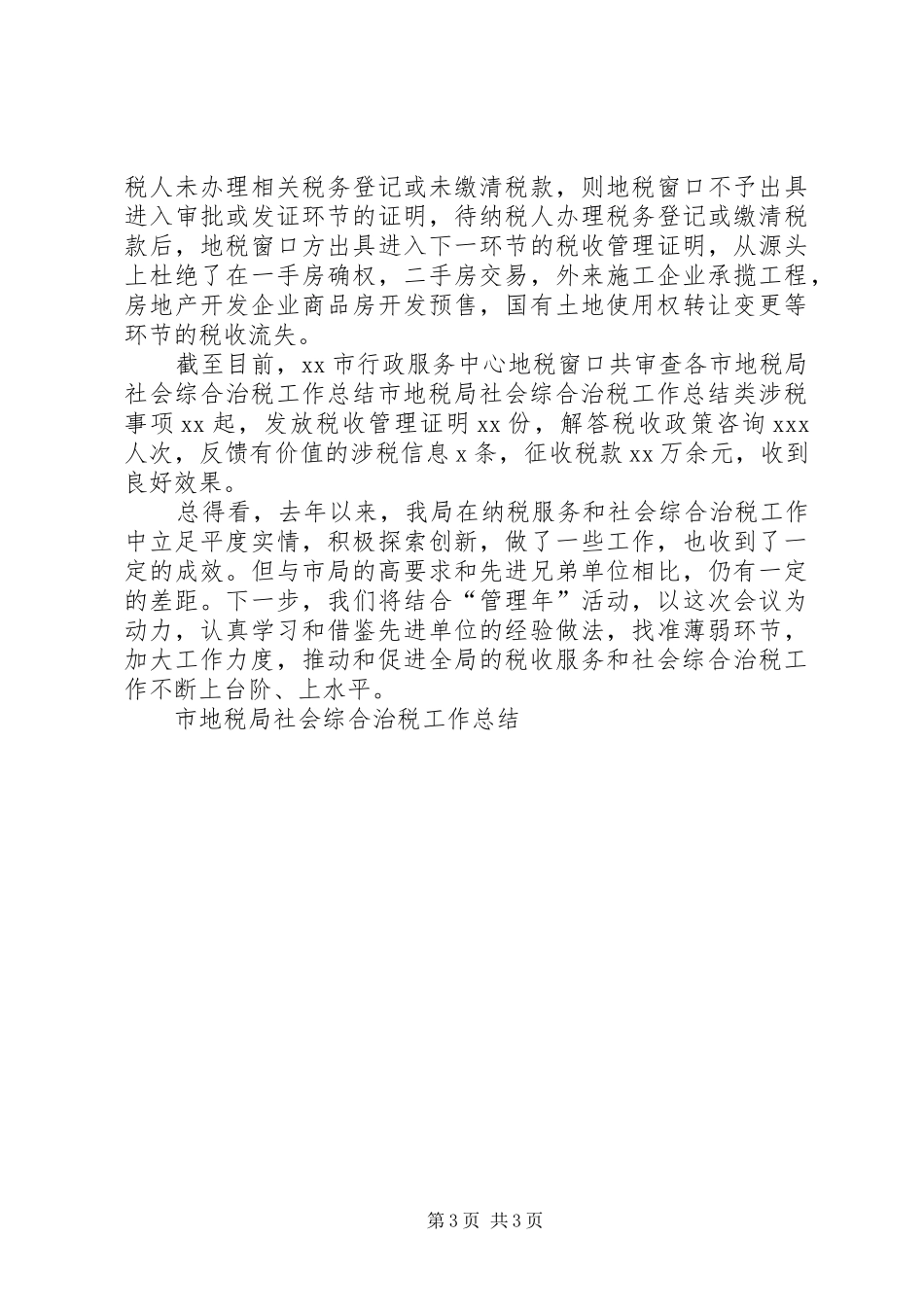 税人未办理相关税务登记或未缴清税款，则地税窗口不予出具进入审批或发证环节的证明，待纳税人办理税务登记或缴清税款后，地税窗口方出具进入下一环节的税收管理证明，从源头上杜绝了在一手房确权，二手房交易，外来施工企业承揽工程，房地产开发企业商品房开发预售，国有土地使用权转让变更等环节的税收流失。

截至目前，xx 市行政服务中心地税窗口共审查各市地税局社会综合治税工作总结市地税局社会综合治税工作总结类涉税事项 xx 起，发放税收管理证明 xx 份，解答税收政策咨询 xxx 人次，反馈有价值的涉税信息 x 条，征收税款 xx 万余元，收到良好效果。

总得看，去年以来，我局在纳税服务和社会综合治税工作中立足平度实情，积极探索创新，做了一些工作，也收到了一定的成效。但与市局的高要求和先进兄弟单位相比，仍有一定的差距。下一步，我们将结合“管理年”活动，以这次会议为动力，认真学习和借鉴先进单位的经验做法，找准薄弱环节，加大工作力度，推动和促进全局的税收服务和社会综合治税工作不断上台阶、上水平。

市地税局社会综合治税工作总结

第 3 页 共 3 页